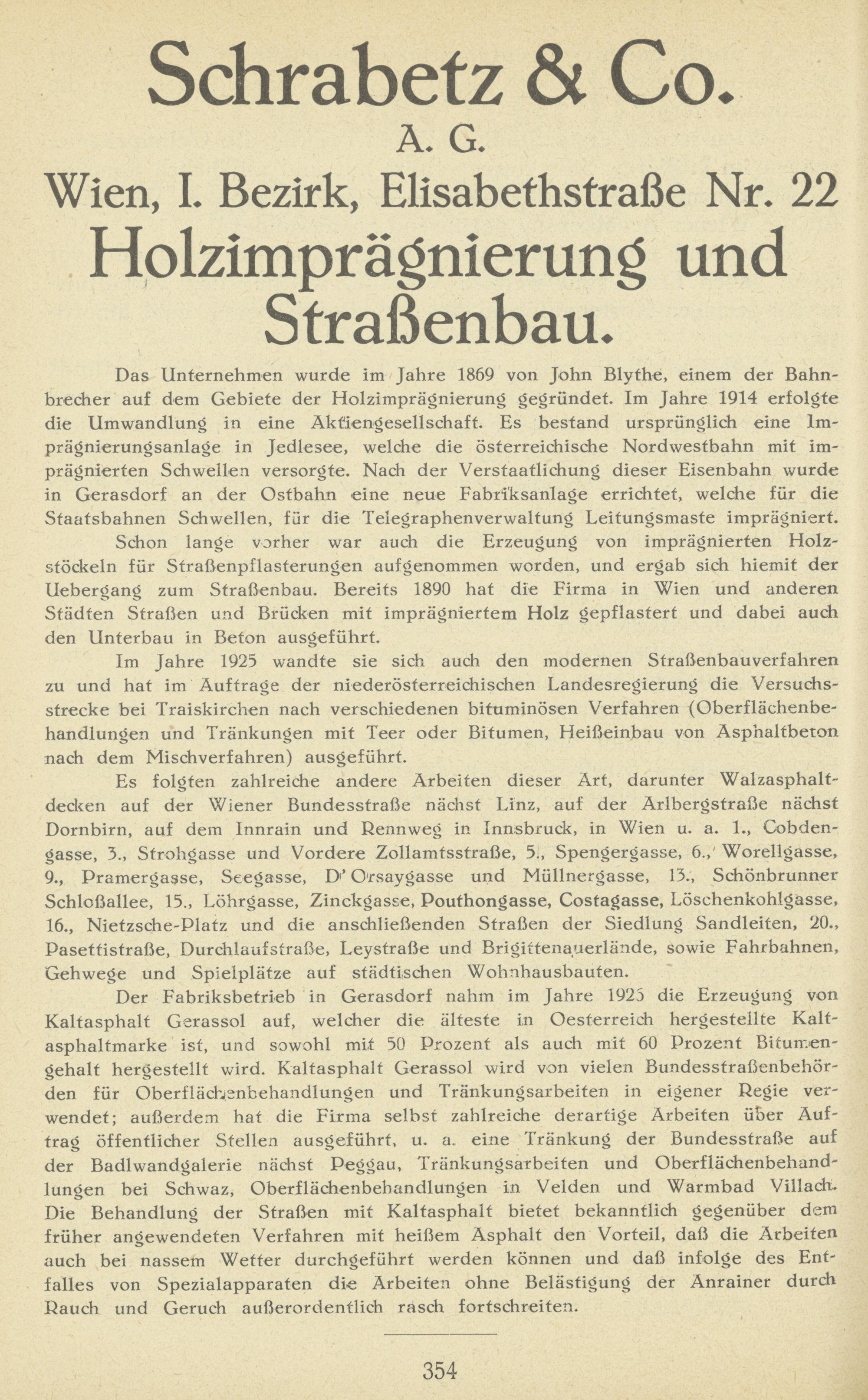 Schrabetz & Co.
A. G.
Wien, I. Bezirk, Elisabethstraße Nr. 22
Holzimprägnierung und Straßenbau.

Das Unternehmen wurde im Jahre 1869 von John Blythe, einem der Bahnbrecher auf dem Gebiete der Holzimprägnierung gegründet. Im Jahre 1914 erfolgte die Umwandlung in eine Aktiengesellschaft. Es bestand ursprünglich eine Imprägnierungsanlage in Jedlesee, welche die österreichische Nordwestbahn mit imprägnierten Schwellen versorgte. Nach der Verstaatlichung dieser Eisenbahn wurde in Gerasdorf an der Ostbahn eine neue Fabriksanlage errichtet, welche für die Staatsbahnen Schwellen, für die Telegraphenverwaltung Leitungsmaste imprägniert.

Schon lange vorher war auch die Erzeugung von imprägnierten Holzstöckeln für Straßenpflasterungen aufgenommen worden, und ergab sich hiemit der Uebergang zum Straßenbau. Bereits 1890 hat die Firma in Wien und anderen Städten Straßen und Brücken mit imprägniertem Holz gepflastert und dabei auch den Unterbau in Beton ausgeführt.

Im Jahre 1925 wandte sie sich auch den modernen Straßenbauverfahren zu und hat im Auftrage der niederösterreichischen Landesregierung die Versuchsstrecke bei Traiskirchen nach verschiedenen bituminösen Verfahren (Oberflächenbehandlungen und Tränkungen mit Teer oder Bitumen, Heißeinbau von Asphaltbeton nach dem Mischverfahren) ausgeführt.

Es folgten zahlreiche andere Arbeiten dieser Art, darunter Walzasphaltdecken auf der Wiener Bundesstraße nächst Linz, auf der Arlbergstraße nächst Dornbirn, auf dem Innrain und Rennweg in Innsbruck, in Wien u. a. 1., Cobdengasse, 3., Strohgasse und Vordere Zollamtsstraße, 5., Spengergasse, 6., Worellgasse, 9., Pramergasse, Seegasse, D'Orsaygasse und Müllnergasse, 13., Schönbrunner Schloßallee, 15., Löhrgasse, Zinckgasse, Pouthongasse, Costagasse, Löschenkohlgasse, 16., Nietzsche-Platz und die anschließenden Straßen der Siedlung Sandleiten, 20., Pasettistraße, Durchlaufstraße, Leystraße und Brigittenauerlände, sowie Fahrbahnen, Gehwege und Spielplätze auf städtischen Wohnhausbauten.

Der Fabriksbetrieb in Gerasdorf nahm im Jahre 1925 die Erzeugung von Kaltasphalt Gerassol auf, welcher die älteste in Oesterreich hergestellte Kaltasphaltmarke ist, und sowohl mit 50 Prozent als auch mit 60 Prozent Bitumengehalt hergestellt wird. Kaltasphalt Gerassol wird von vielen Bundesstraßenbehörden für Oberflächenbehandlungen und Tränkungsarbeiten in eigener Regie verwendet; außerdem hat die Firma selbst zahlreiche derartige Arbeiten über Auftrag öffentlicher Stellen ausgeführt, u. a. eine Tränkung der Bundesstraße auf der Badlwandgalerie nächst Peggau, Tränkungsarbeiten und Oberflächenbehandlungen bei Schwaz, Oberflächenbehandlungen in Velden und Warmbad Villach. Die Behandlung der Straßen mit Kaltasphalt bietet bekanntlich gegenüber dem früher angewendeten Verfahren mit heißem Asphalt den Vorteil, daß die Arbeiten auch bei nassem Wetter durchgeführt werden können und daß infolge des Entfalles von Spezialapparaten die Arbeiten ohne Belästigung der Anrainer durch Rauch und Geruch außerordentlich rasch fortschreiten.

354